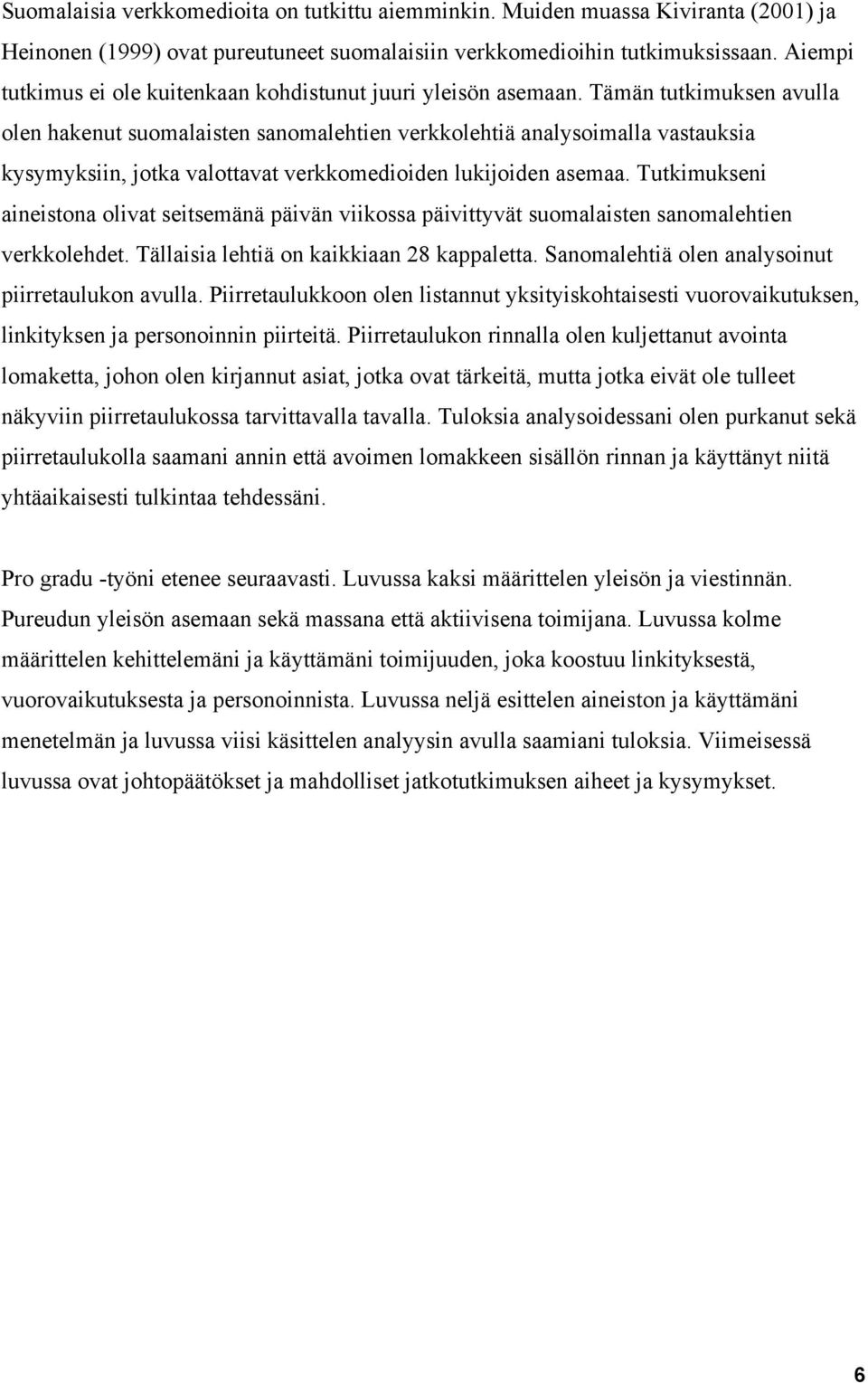 Suomalaisia verkkomedioita on tutkittu aiemminkin. Muiden muassa Kiviranta (2001) ja Heinonen (1999) ovat pureutuneet suomalaisiin verkkomedioihin tutkimuksissaan. Aiempi tutkimus ei ole kuitenkaan kohdistunut juuri yleisön asemaan. Tämän tutkimuksen avulla olen hakenut suomalaisten sanomalehtien verkkolehtiä analysoimalla vastauksia kysymyksiin, jotka valottavat verkkomedioiden lukijoiden asemaa. Tutkimukseni aineistona olivat seitsemänä päivän viikossa päivittyvät suomalaisten sanomalehtien verkkolehdet. Tällaisia lehtiä on kaikkiaan 28 kappaletta. Sanomalehtiä olen analysoinut piirretaulukon avulla. Piirretaulukkoon olen listannut yksityiskohtaisesti vuorovaikutuksen, linkityksen ja personoinnin piirteitä. Piirretaulukon rinnalla olen kuljettanut avointa lomaketta, johon olen kirjannut asiat, jotka ovat tärkeitä, mutta jotka eivät ole tulleet näkyviin piirretaulukossa tarvittavalla tavalla. Tuloksia analysoidessani olen purkanut sekä piirretaulukolla saamani annin että avoimen lomakkeen sisällön rinnan ja käyttänyt niitä yhtäaikaisesti tulkintaa tehdessäni.

Pro gradu -työni etenee seuraavasti. Luvussa kaksi määrittelen yleisön ja viestinnän. Pureudun yleisön asemaan sekä massana että aktiivisena toimijana. Luvussa kolme määrittelen kehittelemäni ja käyttämäni toimijuuden, joka koostuu linkityksestä, vuorovaikutuksesta ja personoinnista. Luvussa neljä esittelen aineiston ja käyttämäni menetelmän ja luvussa viisi käsittelen analyysin avulla saamiani tuloksia. Viimeisessä luvussa ovat johtopäätökset ja mahdolliset jatkotutkimuksen aiheet ja kysymykset.

6